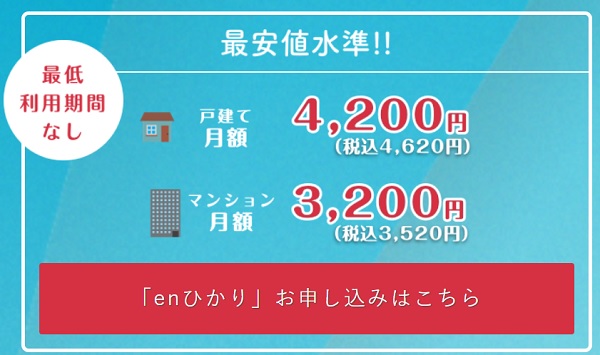 最安値水準!!

最低
利用期間
なし

戸建て
月額
4,200円
(税込4,620円)

マンション
月額
3,200円
(税込3,520円)

「enひかり」お申し込みはこちら